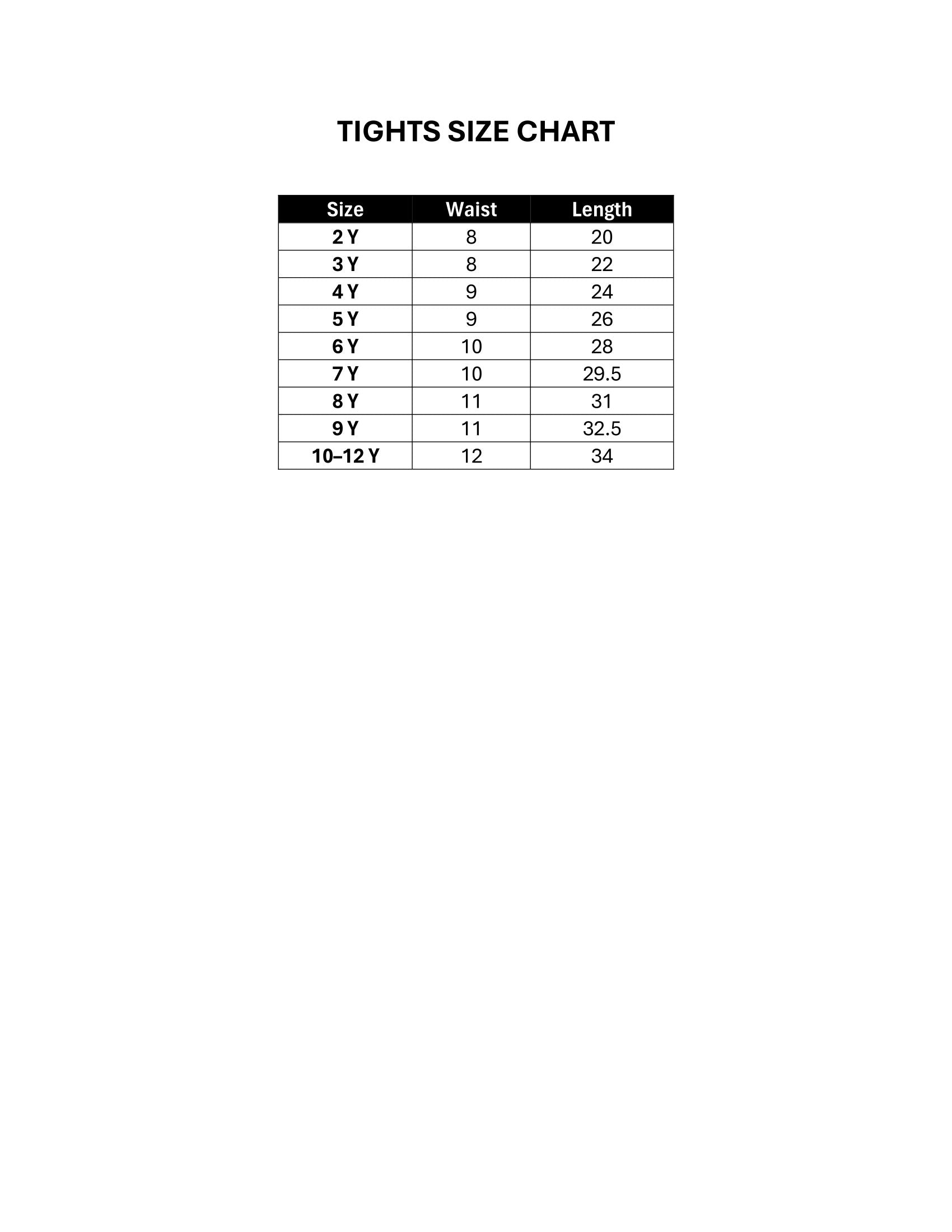 TIGHTS SIZE CHART

| Size | Waist | Length |
|---|---|---|
| 2 Y | 8 | 20 |
| 3 Y | 8 | 22 |
| 4 Y | 9 | 24 |
| 5 Y | 9 | 26 |
| 6 Y | 10 | 28 |
| 7 Y | 10 | 29.5 |
| 8 Y | 11 | 31 |
| 9 Y | 11 | 32.5 |
| 10–12 Y | 12 | 34 |